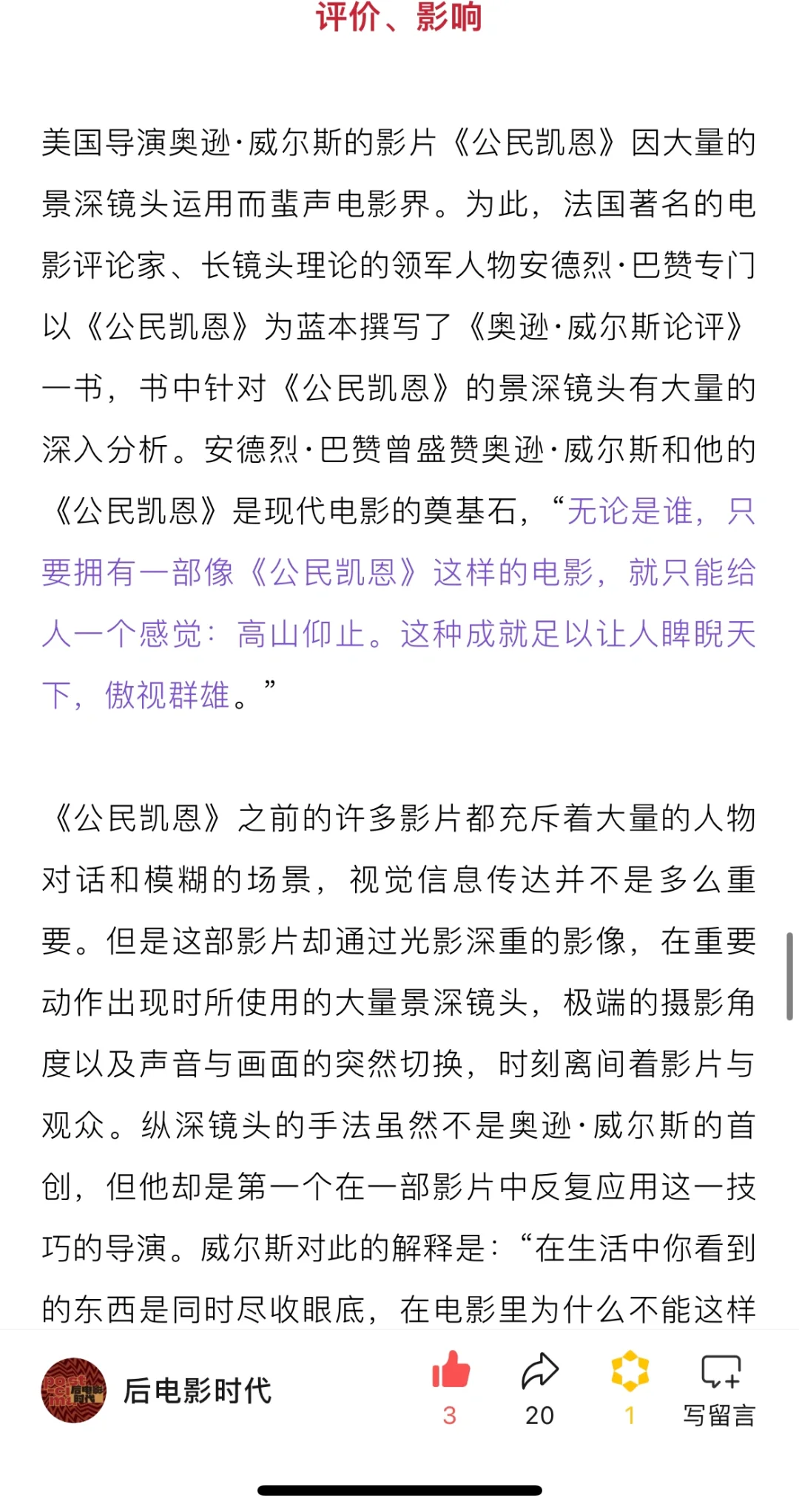 评价、影响

美国导演奥逊·威尔斯的影片《公民凯恩》因大量的景深镜头运用而蜚声电影界。为此，法国著名的电影评论家、长镜头理论的领军人物安德烈·巴赞专门以《公民凯恩》为蓝本撰写了《奥逊·威尔斯论评》一书，书中针对《公民凯恩》的景深镜头有大量的深入分析。安德烈·巴赞曾盛赞奥逊·威尔斯和他的《公民凯恩》是现代电影的奠基石，“无论是谁，只要拥有一部像《公民凯恩》这样的电影，就只能给人一个感觉：高山仰止。这种成就足以让人睥睨天下，傲视群雄。”

《公民凯恩》之前的许多影片都充斥着大量的人物对话和模糊的场景，视觉信息传达并不是多么重要。但是这部影片却通过光影深重的影像，在重要动作出现时所使用的大量景深镜头，极端的摄影角度以及声音与画面的突然切换，时刻离间着影片与观众。纵深镜头的手法虽然不是奥逊·威尔斯的首创，但他却是第一个在一部影片中反复应用这一技巧的导演。威尔斯对此的解释是：“在生活中你看到的东西是同时尽收眼底，在电影里为什么不能这样

后电影时代
3
20
1
写留言